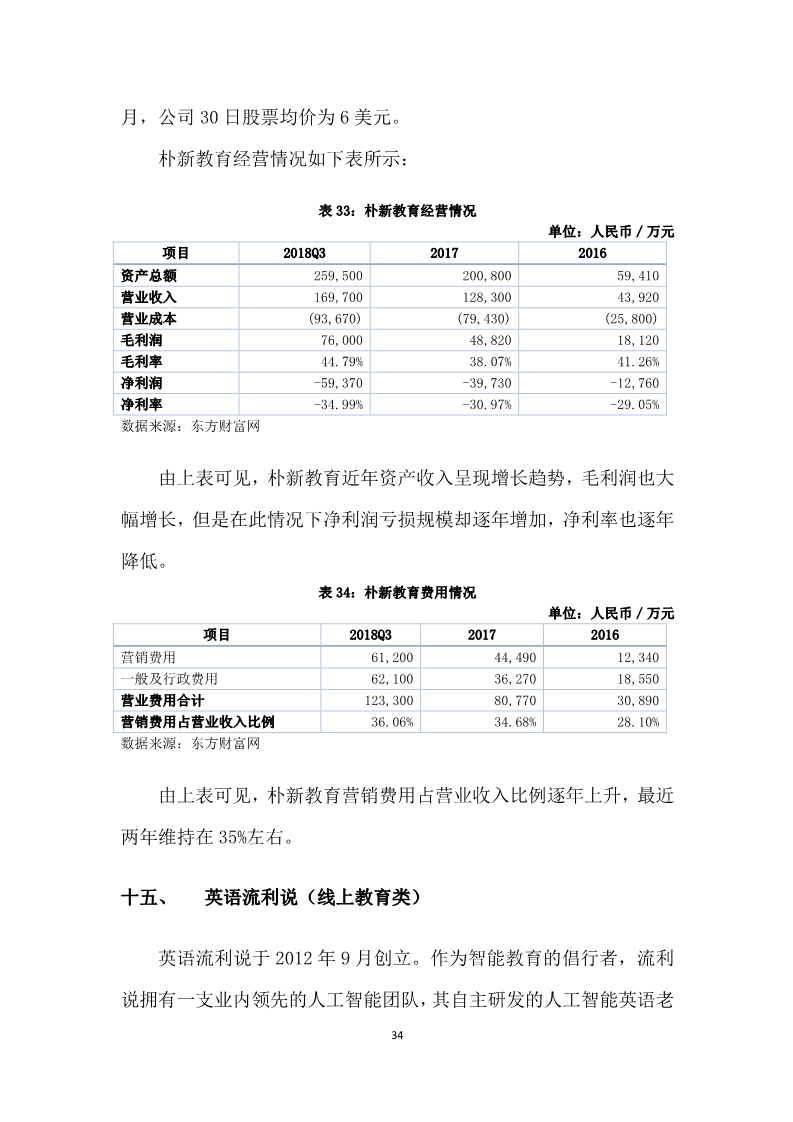 月，公司 30 日股票均价为 6 美元。

朴新教育经营情况如下表所示：

表 33：朴新教育经营情况

单位：人民币 / 万元

| 项目 | 2018Q3 | 2017 | 2016 |
|---|---|---|---|
| 资产总额 | 259,500 | 200,800 | 59,410 |
| 营业收入 | 169,700 | 128,300 | 43,920 |
| 营业成本 | (93,670) | (79,430) | (25,800) |
| 毛利润 | 76,000 | 48,820 | 18,120 |
| 毛利率 | 44.79% | 38.07% | 41.26% |
| 净利润 | -59,370 | -39,730 | -12,760 |
| 净利率 | -34.99% | -30.97% | -29.05% |

数据来源：东方财富网

由上表可见，朴新教育近年资产收入呈现增长趋势，毛利润也大幅增长，但是在此情况下净利润亏损规模却逐年增加，净利率也逐年降低。

表 34：朴新教育费用情况

单位：人民币 / 万元

| 项目 | 2018Q3 | 2017 | 2016 |
|---|---|---|---|
| 营销费用 | 61,200 | 44,490 | 12,340 |
| 一般及行政费用 | 62,100 | 36,270 | 18,550 |
| 营业费用合计 | 123,300 | 80,770 | 30,890 |
| 营销费用占营业收入比例 | 36.06% | 34.68% | 28.10% |

数据来源：东方财富网

由上表可见，朴新教育营销费用占营业收入比例逐年上升，最近两年维持在 35%左右。

十五、 英语流利说（线上教育类）

英语流利说于 2012 年 9 月创立。作为智能教育的倡行者，流利说拥有一支业内领先的人工智能团队，其自主研发的人工智能英语老

34